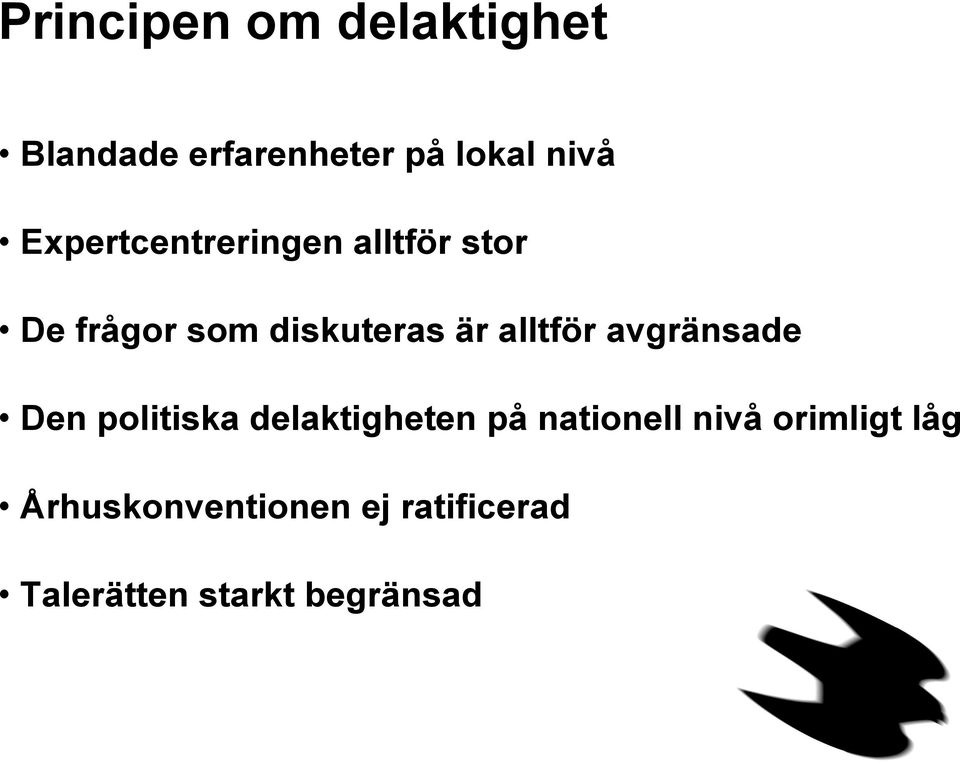 Principen om delaktighet

• Blandade erfarenheter på lokal nivå

• Expertcentreringen alltför stor

• De frågor som diskuteras är alltför avgränsade

• Den politiska delaktigheten på nationell nivå orimligt låg

• Århuskonventionen ej ratificerad

• Talerätten starkt begränsad